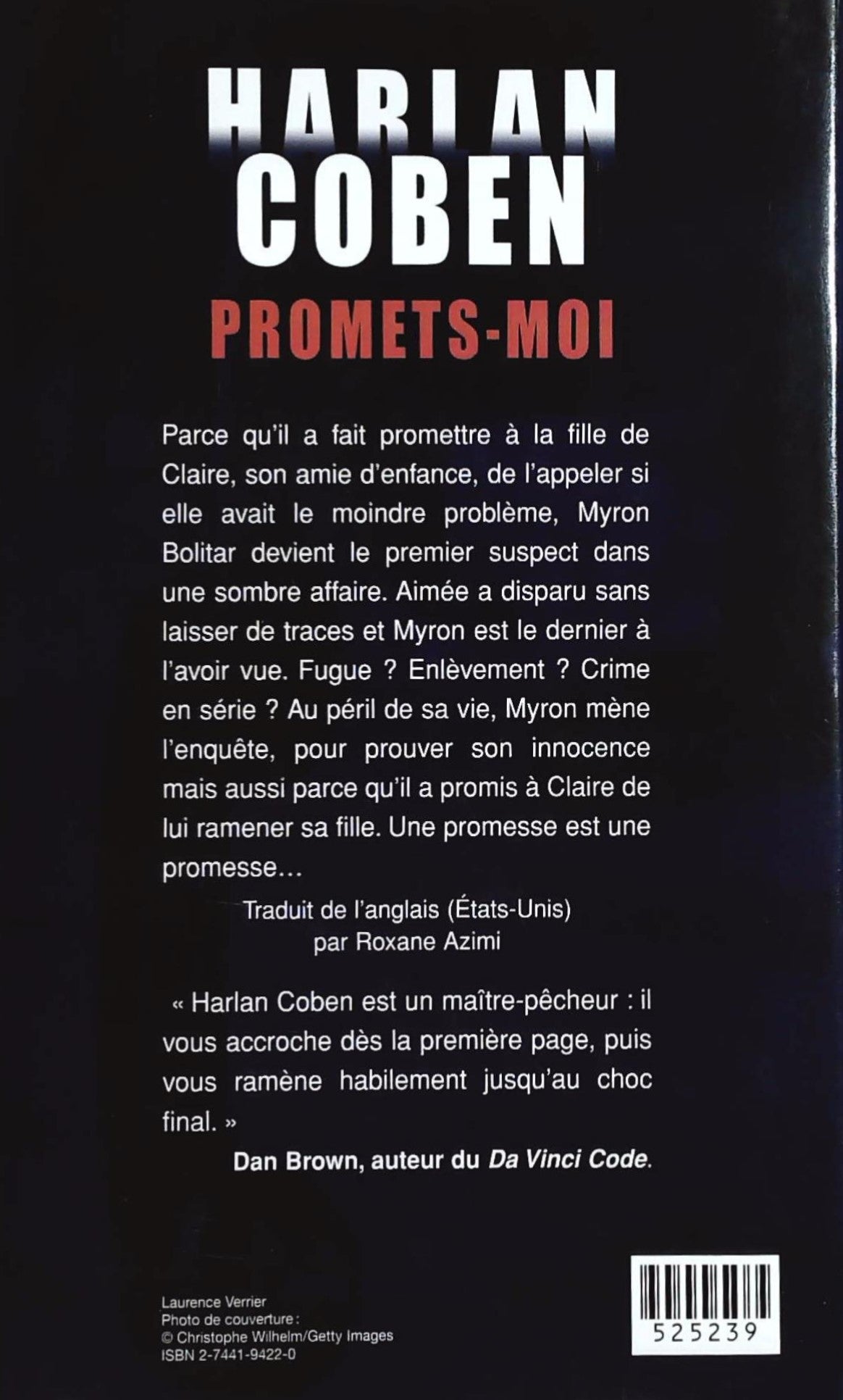 HARLAN COBEN

PROMETS-MOI

Parce qu'il a fait promettre à la fille de Claire, son amie d'enfance, de l'appeler si elle avait le moindre problème, Myron Bolitar devient le premier suspect dans une sombre affaire. Aimée a disparu sans laisser de traces et Myron est le dernier à l'avoir vue. Fugue ? Enlèvement ? Crime en série ? Au péril de sa vie, Myron mène l'enquête, pour prouver son innocence mais aussi parce qu'il a promis à Claire de lui ramener sa fille. Une promesse est une promesse…

Traduit de l'anglais (États-Unis) par Roxane Azimi

« Harlan Coben est un maître-pêcheur : il vous accroche dès la première page, puis vous ramène habilement jusqu'au choc final. »

Dan Brown, auteur du Da Vinci Code.

Laurence Verrier
Photo de couverture :
© Christophe Wilhelm/Getty Images
ISBN 2-7441-9422-0

525239